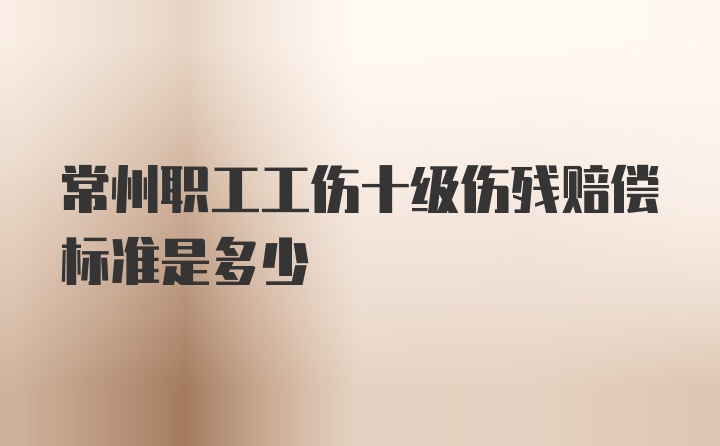 常州职工工伤十级伤残赔偿标准是多少